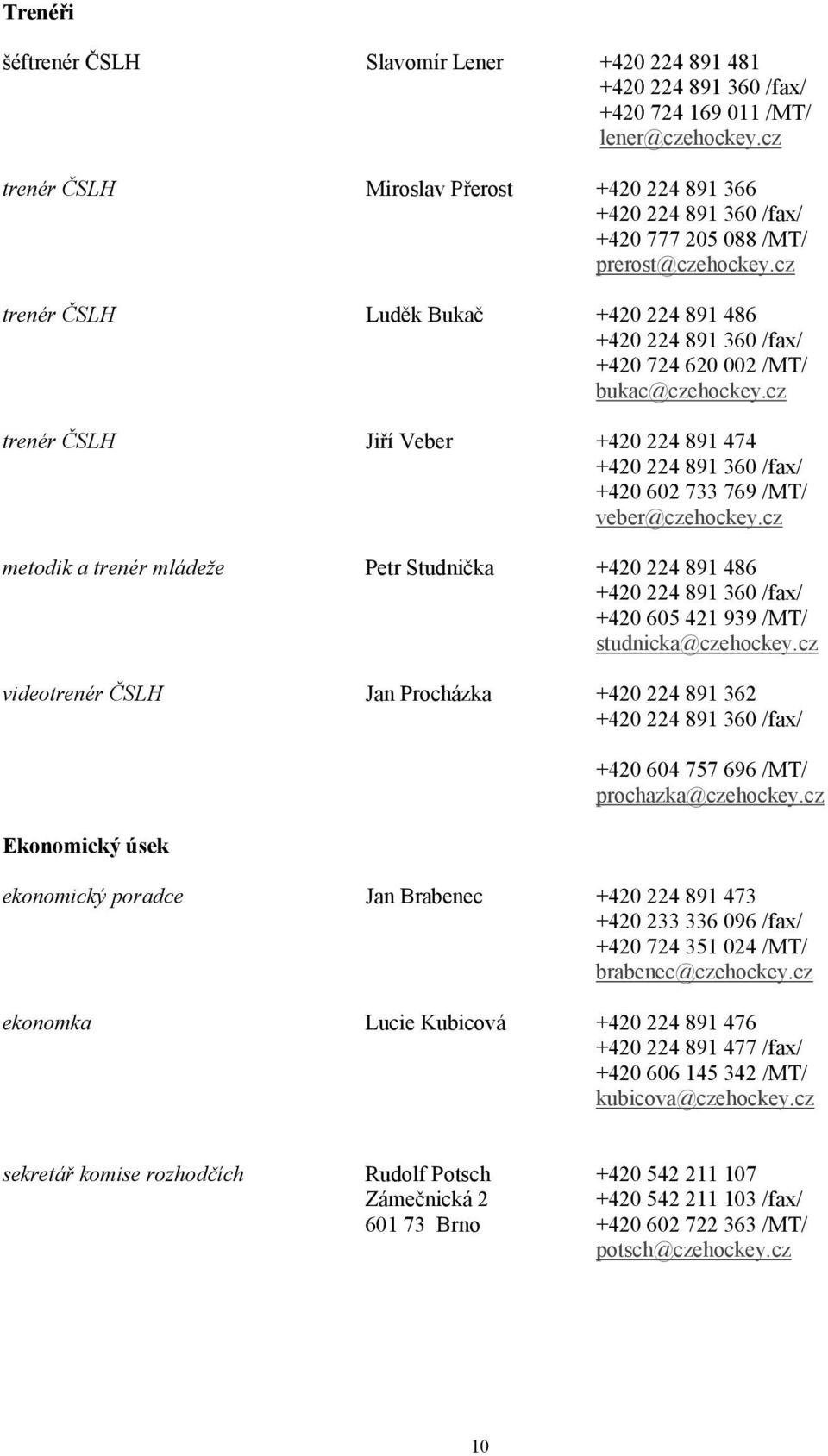 Trenéři

šéftrenér ČSLH	Slavomír Lener	+420 224 891 481
+420 224 891 360 /fax/
+420 724 169 011 /MT/
lener@czehockey.cz

trenér ČSLH	Miroslav Přerost	+420 224 891 366
+420 224 891 360 /fax/
+420 777 205 088 /MT/
prerost@czehockey.cz

trenér ČSLH	Luděk Bukač	+420 224 891 486
+420 224 891 360 /fax/
+420 724 620 002 /MT/
bukac@czehockey.cz

trenér ČSLH	Jiří Veber	+420 224 891 474
+420 224 891 360 /fax/
+420 602 733 769 /MT/
veber@czehockey.cz

metodik a trenér mládeže	Petr Studnička	+420 224 891 486
+420 224 891 360 /fax/
+420 605 421 939 /MT/
studnicka@czehockey.cz

videotrenér ČSLH	Jan Procházka	+420 224 891 362
+420 224 891 360 /fax/

+420 604 757 696 /MT/
prochazka@czehockey.cz

Ekonomický úsek

ekonomický poradce	Jan Brabenec	+420 224 891 473
+420 233 336 096 /fax/
+420 724 351 024 /MT/
brabenec@czehockey.cz

ekonomka	Lucie Kubicová	+420 224 891 476
+420 224 891 477 /fax/
+420 606 145 342 /MT/
kubicova@czehockey.cz

sekretář komise rozhodčích	Rudolf Potsch	+420 542 211 107
Zámečnická 2	+420 542 211 103 /fax/
601 73 Brno	+420 602 722 363 /MT/
potsch@czehockey.cz

10